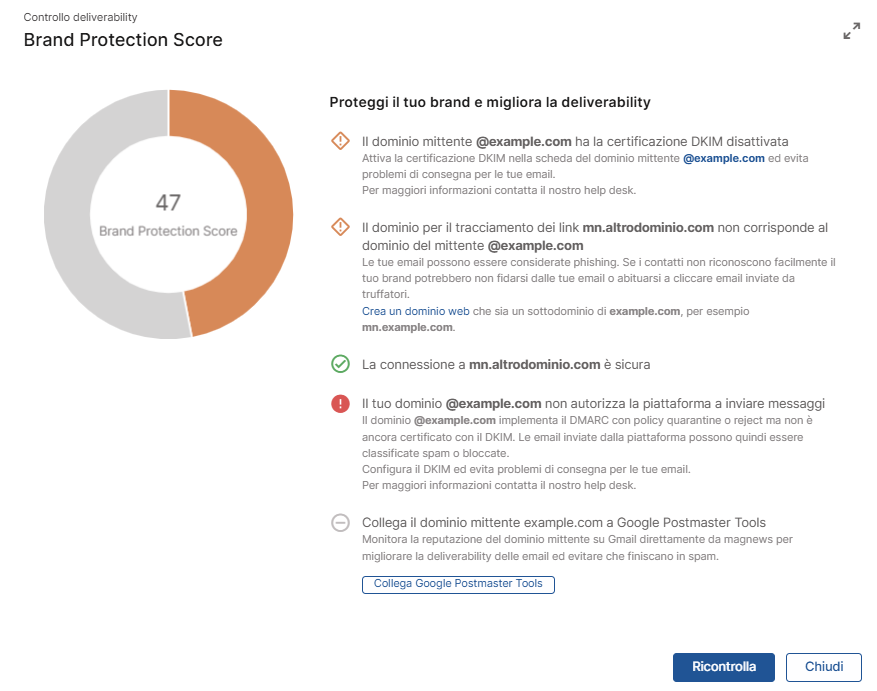 Controllo deliverability

Brand Protection Score

47
Brand Protection Score

Proteggi il tuo brand e migliora la deliverability

Il dominio mittente @example.com ha la certificazione DKIM disattivata
Attiva la certificazione DKIM nella scheda del dominio mittente @example.com ed evita problemi di consegna per le tue email.
Per maggiori informazioni contatta il nostro help desk.

Il dominio per il tracciamento dei link mn.altrodominio.com non corrisponde al dominio del mittente @example.com
Le tue email possono essere considerate phishing. Se i contatti non riconoscono facilmente il tuo brand potrebbero non fidarsi dalle tue email o abituarsi a cliccare email inviate da truffatori.
Crea un dominio web che sia un sottodominio di example.com, per esempio mn.example.com.

La connessione a mn.altrodominio.com è sicura

Il tuo dominio @example.com non autorizza la piattaforma a inviare messaggi
Il dominio @example.com implementa il DMARC con policy quarantine o reject ma non è ancora certificato con il DKIM. Le email inviate dalla piattaforma possono quindi essere classificate spam o bloccate.
Configura il DKIM ed evita problemi di consegna per le tue email.
Per maggiori informazioni contatta il nostro help desk.

Collega il dominio mittente example.com a Google Postmaster Tools
Monitora la reputazione del dominio mittente su Gmail direttamente da magnews per migliorare la deliverability delle email ed evitare che finiscano in spam.

Collega Google Postmaster Tools

Ricontrolla

Chiudi